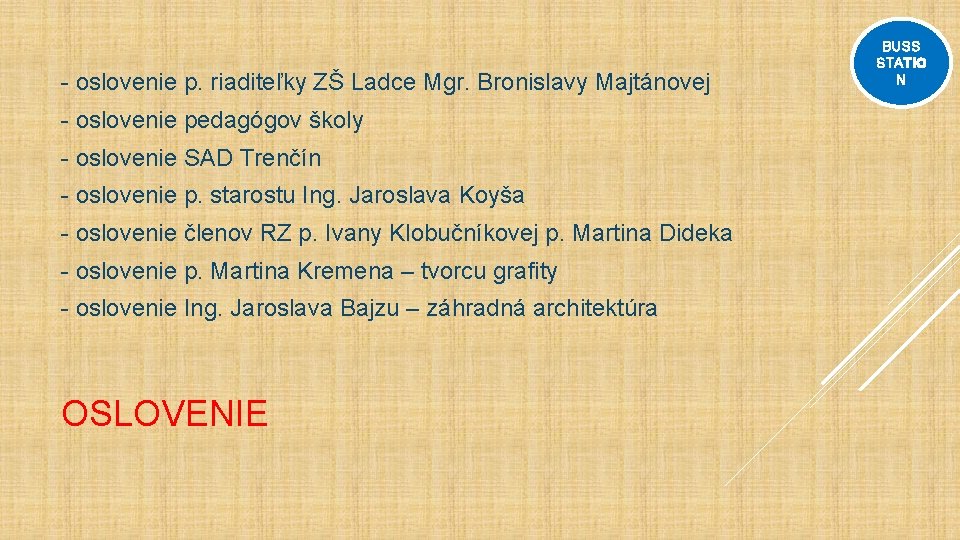 BUSS STATIO N

- oslovenie p. riaditeľky ZŠ Ladce Mgr. Bronislavy Majtánovej
- oslovenie pedagógov školy
- oslovenie SAD Trenčín
- oslovenie p. starostu Ing. Jaroslava Koyša
- oslovenie členov RZ p. Ivany Klobučníkovej p. Martina Dideka
- oslovenie p. Martina Kremena – tvorcu grafity
- oslovenie Ing. Jaroslava Bajzu – záhradná architektúra

OSLOVENIE